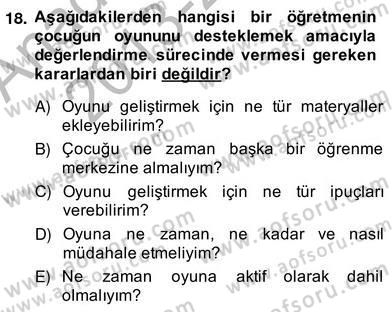 18. Aşağıdakilerden hangisi bir öğretmenin çocuğun oyununu desteklemek amacıyla değerlendirme sürecinde vermesi gereken kararlardan biri değildir?

A) Oyunu geliştirmek için ne tür materyaller ekleyebilirim?

B) Çocuğu ne zaman başka bir öğrenme merkezine almalıyım?

C) Oyunu geliştirmek için ne tür ipuçları verebilirim?

D) Oyuna ne zaman, ne kadar ve nasıl müdahale etmeliyim?

E) Ne zaman oyuna aktif olarak dahil olmalıyım?

www.aofsoru.com